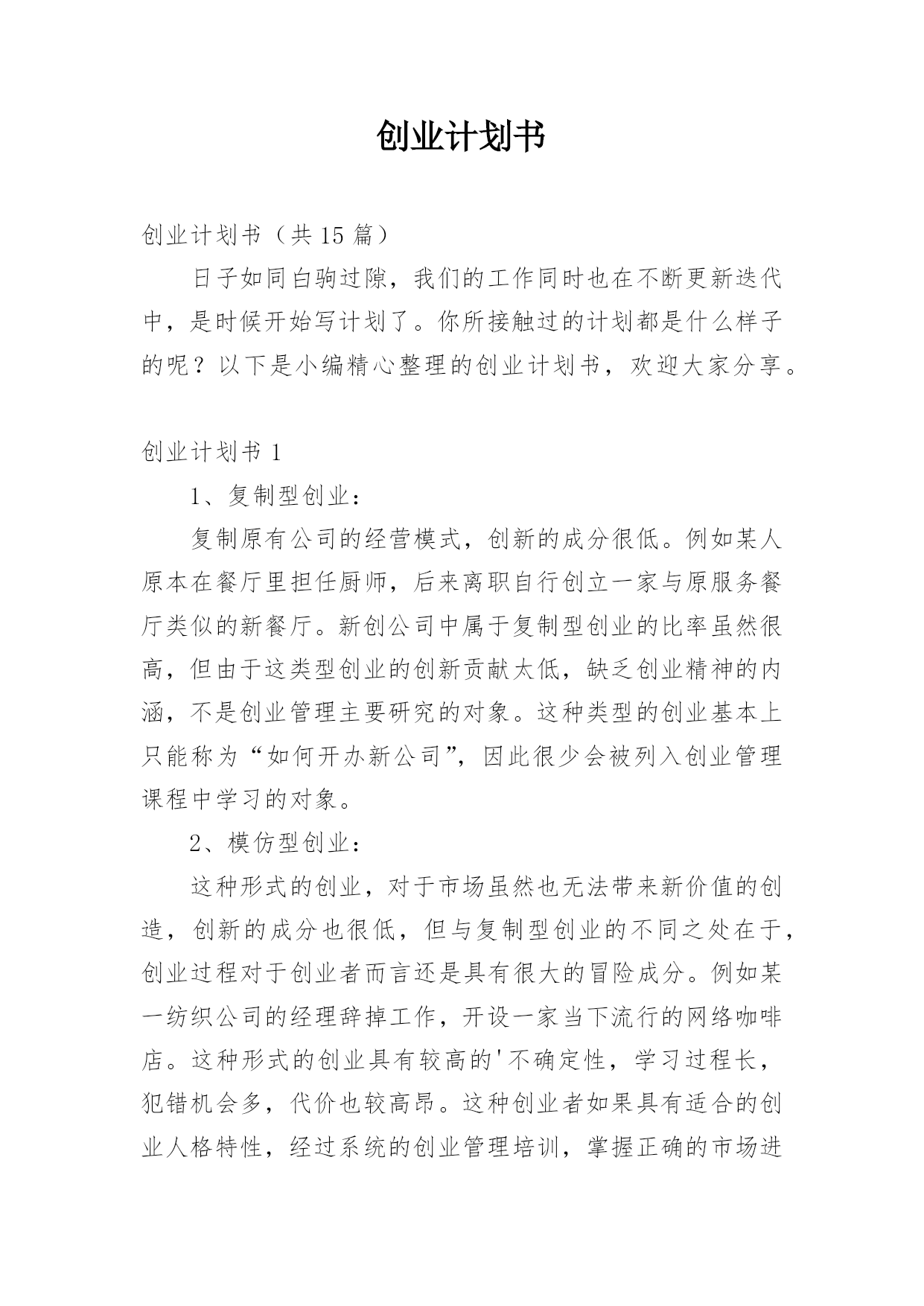 创业计划书

创业计划书（共 15 篇）

日子如同白驹过隙，我们的工作同时也在不断更新迭代中，是时候开始写计划了。你所接触过的计划都是什么样子的呢？以下是小编精心整理的创业计划书，欢迎大家分享。

创业计划书 1

1、复制型创业：

复制原有公司的经营模式，创新的成分很低。例如某人原本在餐厅里担任厨师，后来离职自行创立一家与原服务餐厅类似的新餐厅。新创公司中属于复制型创业的比率虽然很高，但由于这类型创业的创新贡献太低，缺乏创业精神的内涵，不是创业管理主要研究的对象。这种类型的创业基本上只能称为“如何开办新公司”，因此很少会被列入创业管理课程中学习的对象。

2、模仿型创业：

这种形式的创业，对于市场虽然也无法带来新价值的创造，创新的成分也很低，但与复制型创业的不同之处在于，创业过程对于创业者而言还是具有很大的冒险成分。例如某一纺织公司的经理辞掉工作，开设一家当下流行的网络咖啡店。这种形式的创业具有较高的'不确定性，学习过程长，犯错机会多，代价也较高昂。这种创业者如果具有适合的创业人格特性，经过系统的创业管理培训，掌握正确的市场进